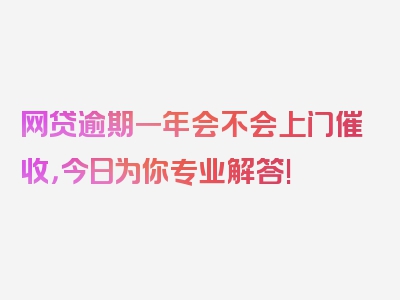 网贷逾期一年会不会上门催收，今日为你专业解答！